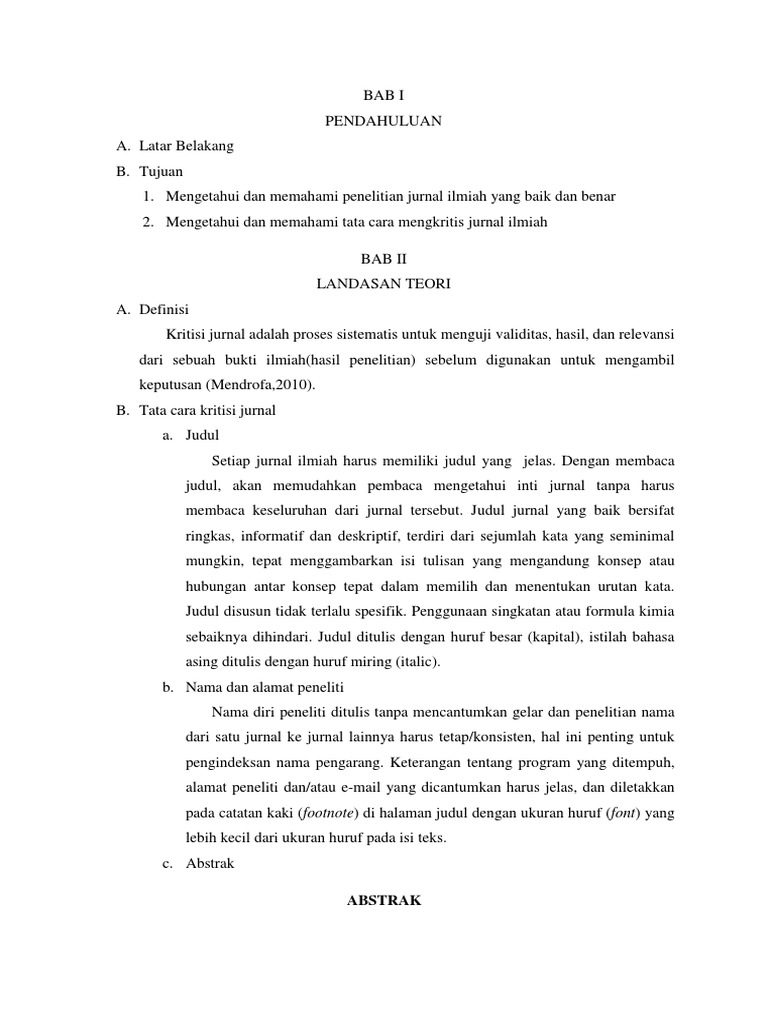 BAB I
PENDAHULUAN

A. Latar Belakang
B. Tujuan
1. Mengetahui dan memahami penelitian jurnal ilmiah yang baik dan benar
2. Mengetahui dan memahami tata cara mengkritis jurnal ilmiah

BAB II
LANDASAN TEORI

A. Definisi
Kritisi jurnal adalah proses sistematis untuk menguji validitas, hasil, dan relevansi dari sebuah bukti ilmiah(hasil penelitian) sebelum digunakan untuk mengambil keputusan (Mendrofa,2010).
B. Tata cara kritisi jurnal
a. Judul
Setiap jurnal ilmiah harus memiliki judul yang jelas. Dengan membaca judul, akan memudahkan pembaca mengetahui inti jurnal tanpa harus membaca keseluruhan dari jurnal tersebut. Judul jurnal yang baik bersifat ringkas, informatif dan deskriptif, terdiri dari sejumlah kata yang seminimal mungkin, tepat menggambarkan isi tulisan yang mengandung konsep atau hubungan antar konsep tepat dalam memilih dan menentukan urutan kata. Judul disusun tidak terlalu spesifik. Penggunaan singkatan atau formula kimia sebaiknya dihindari. Judul ditulis dengan huruf besar (kapital), istilah bahasa asing ditulis dengan huruf miring (italic).
b. Nama dan alamat peneliti
Nama diri peneliti ditulis tanpa mencantumkan gelar dan penelitian nama dari satu jurnal ke jurnal lainnya harus tetap/konsisten, hal ini penting untuk pengindeksan nama pengarang. Keterangan tentang program yang ditempuh, alamat peneliti dan/atau e-mail yang dicantumkan harus jelas, dan diletakkan pada catatan kaki (footnote) di halaman judul dengan ukuran huruf (font) yang lebih kecil dari ukuran huruf pada isi teks.
c. Abstrak

ABSTRAK